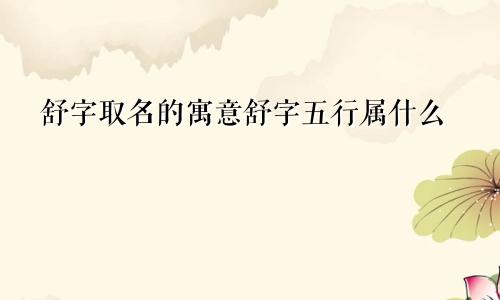 舒字取名的寓意舒字五行属什么